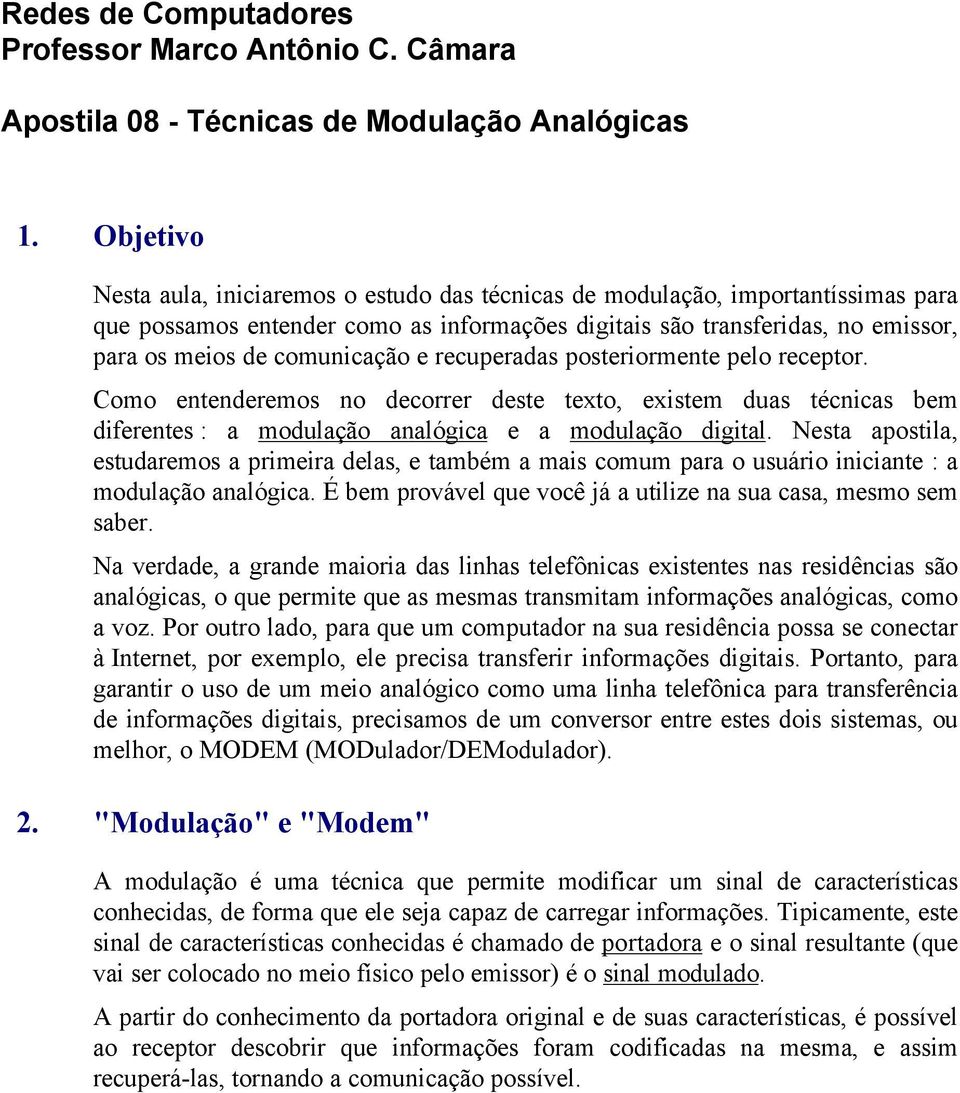 Redes de Computadores
Professor Marco Antônio C. Câmara

Apostila 08 - Técnicas de Modulação Analógicas

1. Objetivo

Nesta aula, iniciaremos o estudo das técnicas de modulação, importantíssimas para que possamos entender como as informações digitais são transferidas, no emissor, para os meios de comunicação e recuperadas posteriormente pelo receptor.

Como entenderemos no decorrer deste texto, existem duas técnicas bem diferentes : a modulação analógica e a modulação digital. Nesta apostila, estudaremos a primeira delas, e também a mais comum para o usuário iniciante : a modulação analógica. É bem provável que você já a utilize na sua casa, mesmo sem saber.

Na verdade, a grande maioria das linhas telefônicas existentes nas residências são analógicas, o que permite que as mesmas transmitam informações analógicas, como a voz. Por outro lado, para que um computador na sua residência possa se conectar à Internet, por exemplo, ele precisa transferir informações digitais. Portanto, para garantir o uso de um meio analógico como uma linha telefônica para transferência de informações digitais, precisamos de um conversor entre estes dois sistemas, ou melhor, o MODEM (MODulador/DEModulador).

2. "Modulação" e "Modem"

A modulação é uma técnica que permite modificar um sinal de características conhecidas, de forma que ele seja capaz de carregar informações. Tipicamente, este sinal de características conhecidas é chamado de portadora e o sinal resultante (que vai ser colocado no meio físico pelo emissor) é o sinal modulado.

A partir do conhecimento da portadora original e de suas características, é possível ao receptor descobrir que informações foram codificadas na mesma, e assim recuperá-las, tornando a comunicação possível.